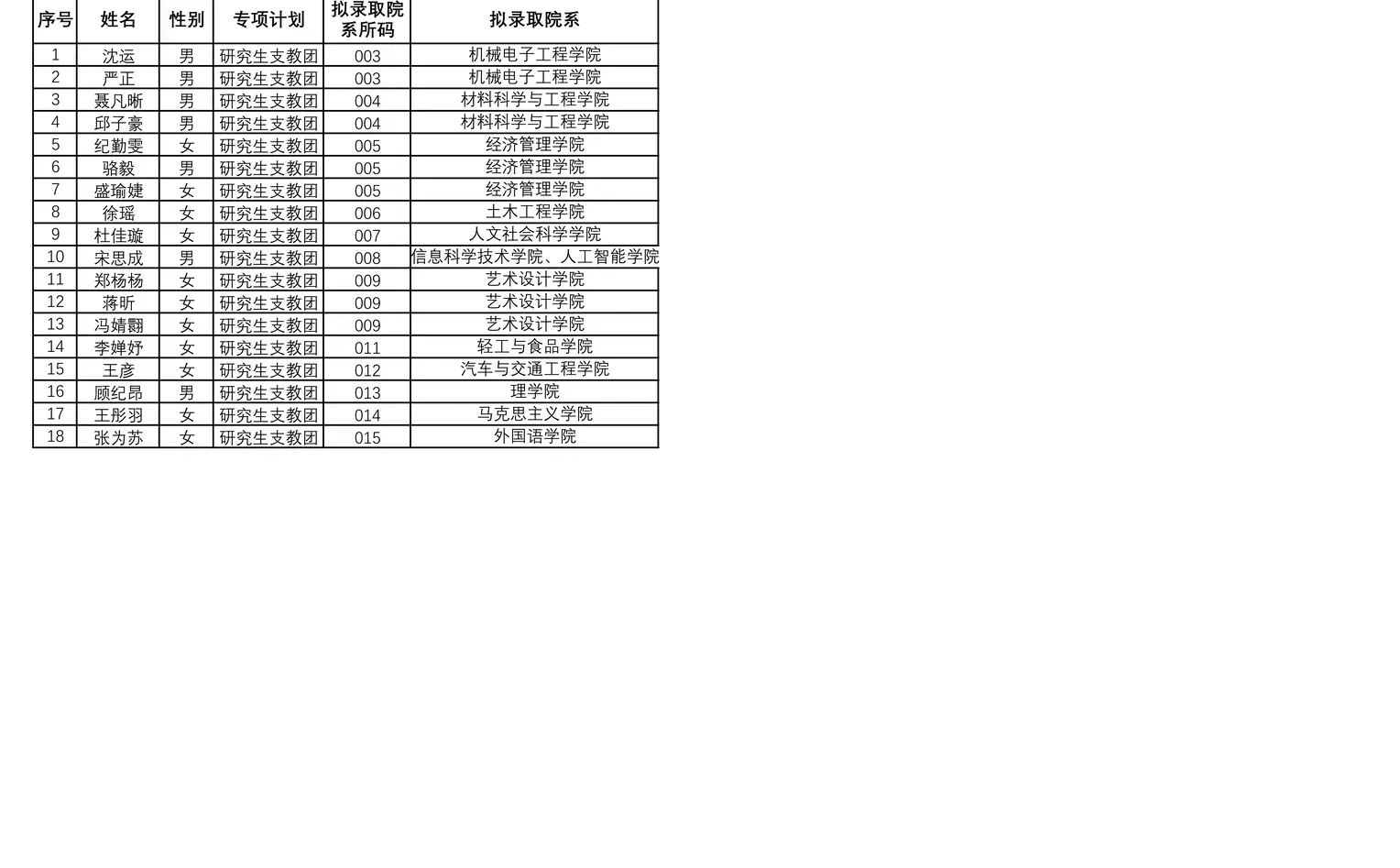 | 序号 | 姓名 | 性别 | 专项计划 | 拟录取院系所码 | 拟录取院系 |
|---|---|---|---|---|---|
| 1 | 沈运 | 男 | 研究生支教团 | 003 | 机械电子工程学院 |
| 2 | 严正 | 男 | 研究生支教团 | 003 | 机械电子工程学院 |
| 3 | 聂凡晰 | 男 | 研究生支教团 | 004 | 材料科学与工程学院 |
| 4 | 邱子豪 | 男 | 研究生支教团 | 004 | 材料科学与工程学院 |
| 5 | 纪勤雯 | 女 | 研究生支教团 | 005 | 经济管理学院 |
| 6 | 骆毅 | 男 | 研究生支教团 | 005 | 经济管理学院 |
| 7 | 盛瑜婕 | 女 | 研究生支教团 | 005 | 经济管理学院 |
| 8 | 徐瑶 | 女 | 研究生支教团 | 006 | 土木工程学院 |
| 9 | 杜佳璇 | 女 | 研究生支教团 | 007 | 人文社会科学学院 |
| 10 | 宋思成 | 男 | 研究生支教团 | 008 | 信息科学技术学院、人工智能学院 |
| 11 | 郑杨杨 | 女 | 研究生支教团 | 009 | 艺术设计学院 |
| 12 | 蒋昕 | 女 | 研究生支教团 | 009 | 艺术设计学院 |
| 13 | 冯婧翾 | 女 | 研究生支教团 | 009 | 艺术设计学院 |
| 14 | 李婵妤 | 女 | 研究生支教团 | 011 | 轻工与食品学院 |
| 15 | 王彦 | 女 | 研究生支教团 | 012 | 汽车与交通工程学院 |
| 16 | 顾纪昂 | 男 | 研究生支教团 | 013 | 理学院 |
| 17 | 王彤羽 | 女 | 研究生支教团 | 014 | 马克思主义学院 |
| 18 | 张为苏 | 女 | 研究生支教团 | 015 | 外国语学院 |